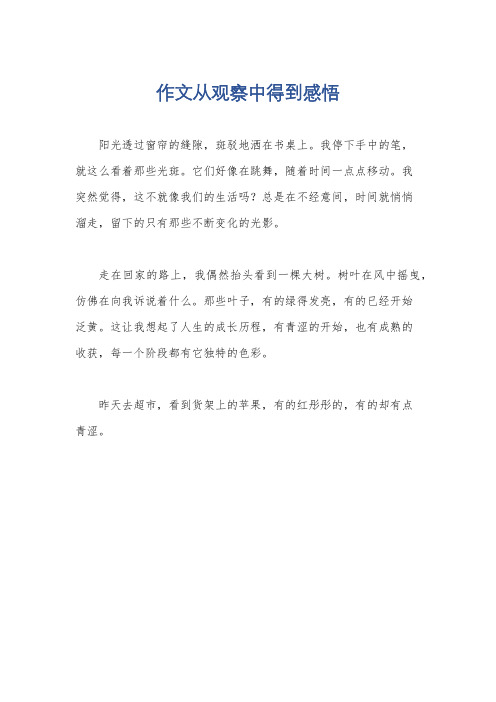 作文从观察中得到感悟

阳光透过窗帘的缝隙，斑驳地洒在书桌上。我停下手中的笔，就这么看着那些光斑。它们好像在跳舞，随着时间一点点移动。我突然觉得，这不就像我们的生活吗？总是在不经意间，时间就悄悄溜走，留下的只有那些不断变化的光影。

走在回家的路上，我偶然抬头看到一棵大树。树叶在风中摇曳，仿佛在向我诉说着什么。那些叶子，有的绿得发亮，有的已经开始泛黄。这让我想起了人生的成长历程，有青涩的开始，也有成熟的收获，每一个阶段都有它独特的色彩。

昨天去超市，看到货架上的苹果，有的红彤彤的，有的却有点青涩。